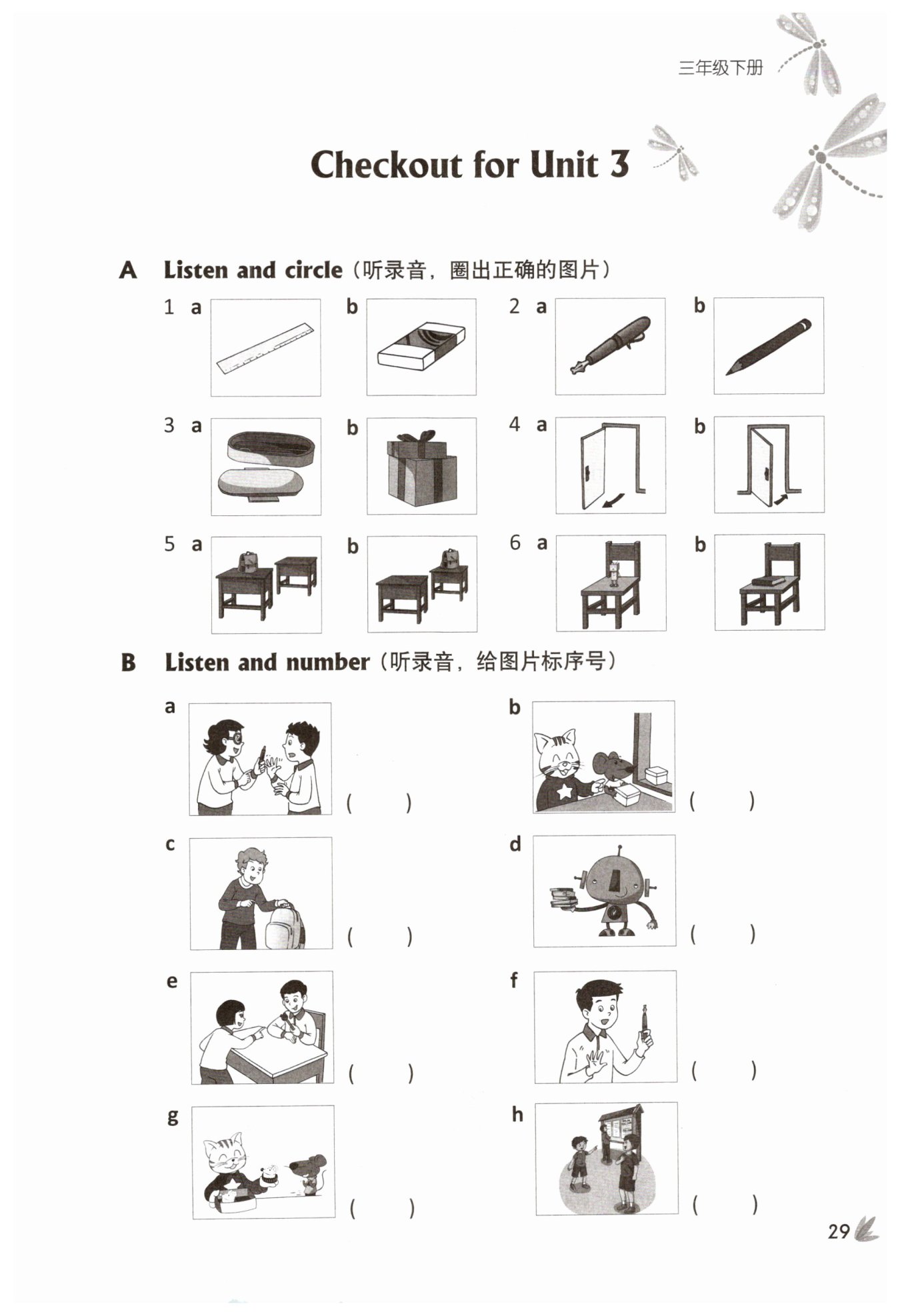 三年级下册

Checkout for Unit 3

A Listen and circle（听录音，圈出正确的图片）

1 a b 2 a b

3 a b 4 a b

5 a b 6 a b

B Listen and number（听录音，给图片标序号）

a ( )
b ( )
c ( )
d ( )
e ( )
f ( )
g ( )
h ( )

29